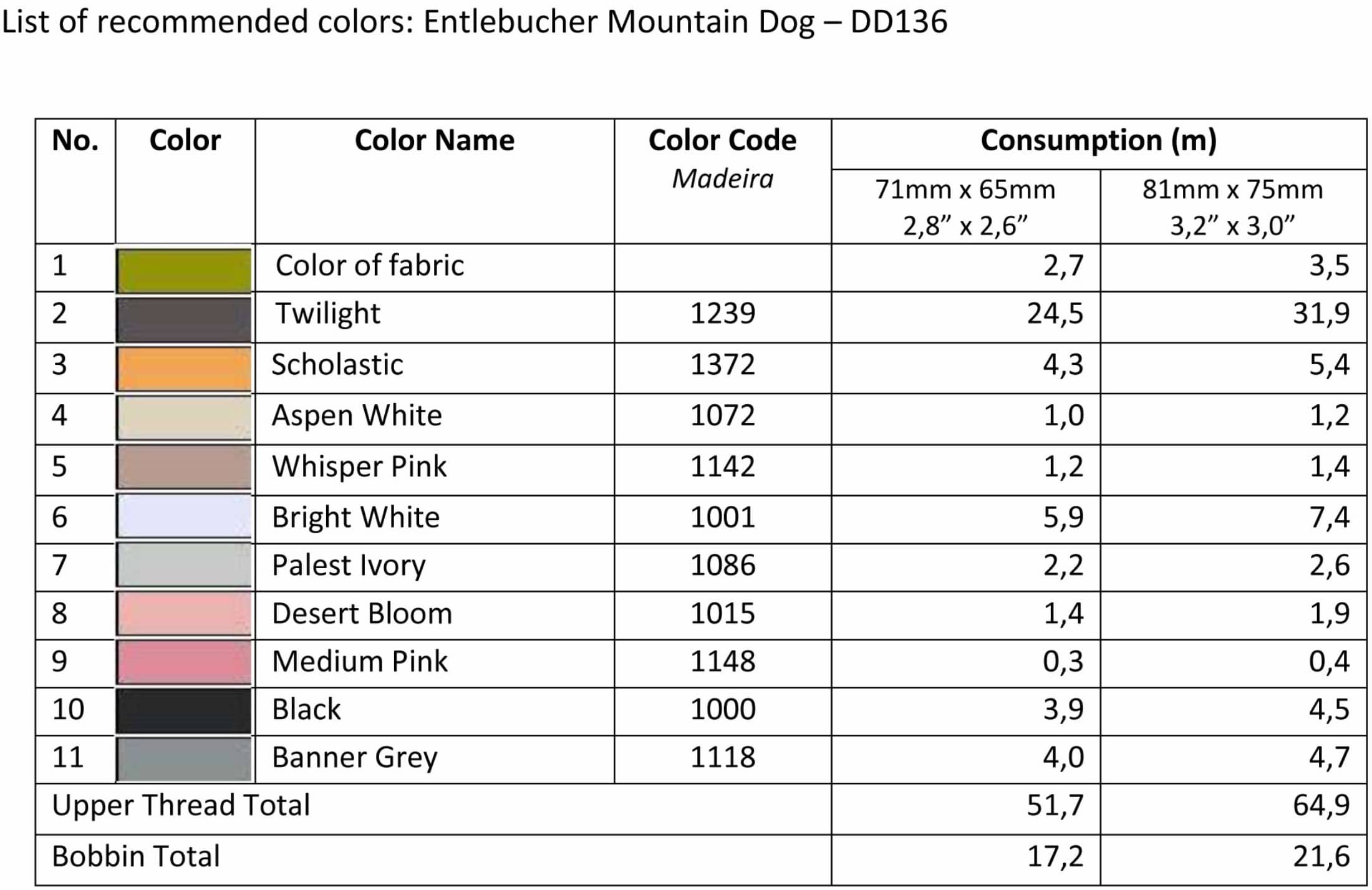 List of recommended colors: Entlebucher Mountain Dog – DD136

| No. | Color | Color Name | Color Code Madeira | Consumption (m) 71mm x 65mm 2,8” x 2,6” | Consumption (m) 81mm x 75mm 3,2” x 3,0” |
|---|---|---|---|---|---|
| 1 | | Color of fabric | | 2,7 | 3,5 |
| 2 | | Twilight | 1239 | 24,5 | 31,9 |
| 3 | | Scholastic | 1372 | 4,3 | 5,4 |
| 4 | | Aspen White | 1072 | 1,0 | 1,2 |
| 5 | | Whisper Pink | 1142 | 1,2 | 1,4 |
| 6 | | Bright White | 1001 | 5,9 | 7,4 |
| 7 | | Palest Ivory | 1086 | 2,2 | 2,6 |
| 8 | | Desert Bloom | 1015 | 1,4 | 1,9 |
| 9 | | Medium Pink | 1148 | 0,3 | 0,4 |
| 10 | | Black | 1000 | 3,9 | 4,5 |
| 11 | | Banner Grey | 1118 | 4,0 | 4,7 |
| Upper Thread Total | | | | 51,7 | 64,9 |
| Bobbin Total | | | | 17,2 | 21,6 |